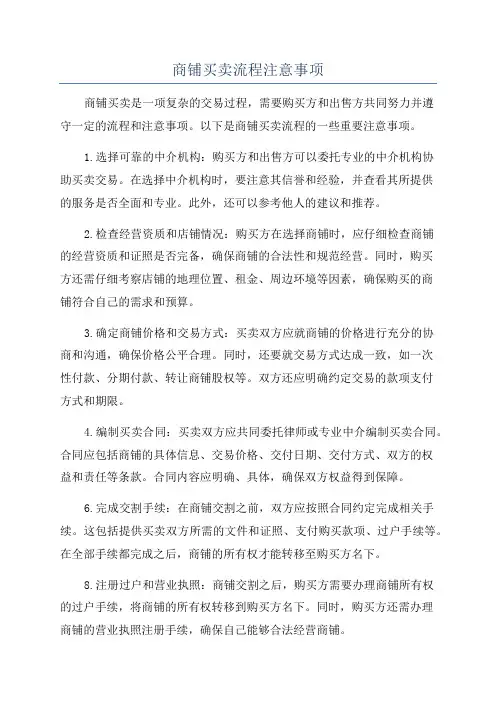 商铺买卖流程注意事项

商铺买卖是一项复杂的交易过程，需要购买方和出售方共同努力并遵守一定的流程和注意事项。以下是商铺买卖流程的一些重要注意事项。

1.选择可靠的中介机构：购买方和出售方可以委托专业的中介机构协助买卖交易。在选择中介机构时，要注意其信誉和经验，并查看其所提供的服务是否全面和专业。此外，还可以参考他人的建议和推荐。

2.检查经营资质和店铺情况：购买方在选择商铺时，应仔细检查商铺的经营资质和证照是否完备，确保商铺的合法性和规范经营。同时，购买方还需仔细考察店铺的地理位置、租金、周边环境等因素，确保购买的商铺符合自己的需求和预算。

3.确定商铺价格和交易方式：买卖双方应就商铺的价格进行充分的协商和沟通，确保价格公平合理。同时，还要就交易方式达成一致，如一次性付款、分期付款、转让商铺股权等。双方还应明确约定交易的款项支付方式和期限。

4.编制买卖合同：买卖双方应共同委托律师或专业中介编制买卖合同。合同应包括商铺的具体信息、交易价格、交付日期、交付方式、双方的权益和责任等条款。合同内容应明确、具体，确保双方权益得到保障。

6.完成交割手续：在商铺交割之前，双方应按照合同约定完成相关手续。这包括提供买卖双方所需的文件和证照、支付购买款项、过户手续等。在全部手续都完成之后，商铺的所有权才能转移至购买方名下。

8.注册过户和营业执照：商铺交割之后，购买方需要办理商铺所有权的过户手续，将商铺的所有权转移到购买方名下。同时，购买方还需办理商铺的营业执照注册手续，确保自己能够合法经营商铺。